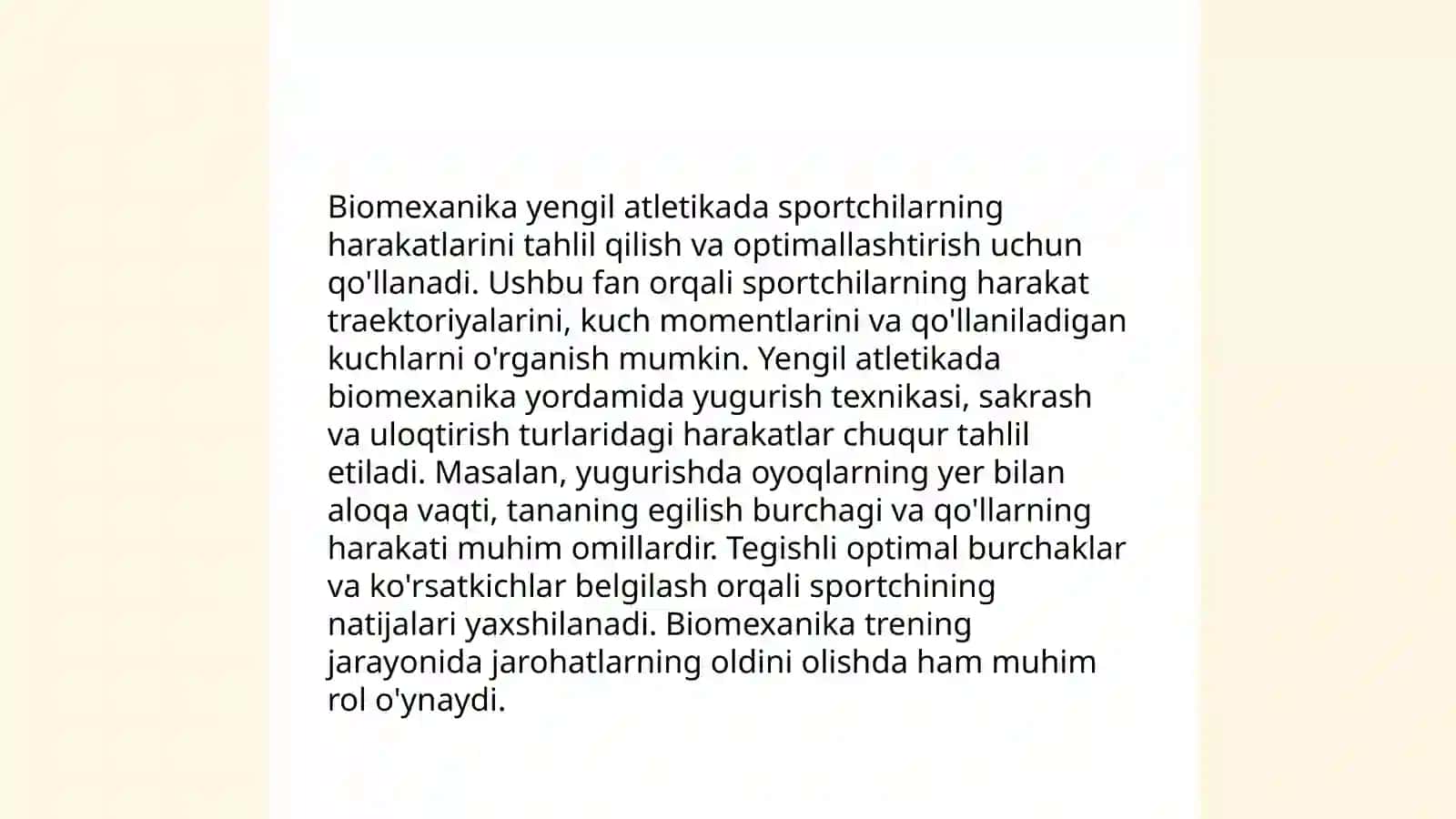 Biomexanika yengil atletikada sportchilarning harakatlarini tahlil qilish va optimallashtirish uchun qo'llanadi. Ushbu fan orqali sportchilarning harakat traektoriyalarini, kuch momentlarini va qo'llaniladigan kuchlarni o'rganish mumkin. Yengil atletikada biomexanika yordamida yugurish texnikasi, sakrash va uloqtirish turlaridagi harakatlar chuqur tahlil etiladi. Masalan, yugurishda oyoqlarning yer bilan aloqa vaqti, tananing egilish burchagi va qo'llarning harakati muhim omillardir. Tegishli optimal burchaklar va ko'rsatkichlar belgilash orqali sportchining natijalari yaxshilanadi. Biomexanika trening jarayonida jarohatlarning oldini olishda ham muhim rol o'ynaydi.